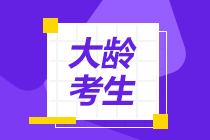 大龄
考生